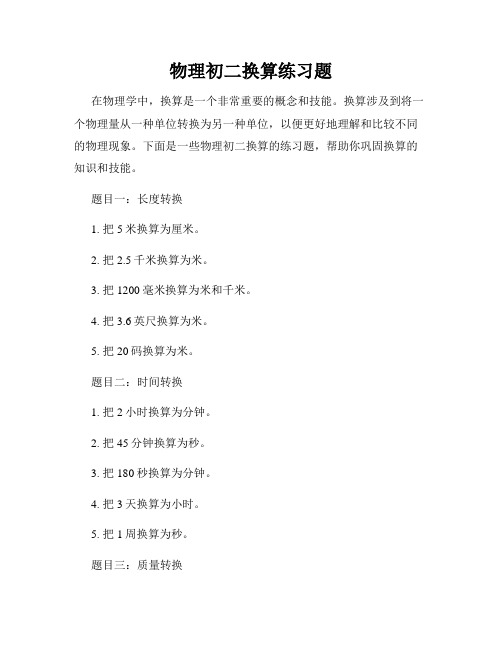 物理初二换算练习题

在物理学中，换算是一个非常重要的概念和技能。换算涉及到将一个物理量从一种单位转换为另一种单位，以便更好地理解和比较不同的物理现象。下面是一些物理初二换算的练习题，帮助你巩固换算的知识和技能。

题目一：长度转换

1. 把 5 米换算为厘米。

2. 把 2.5 千米换算为米。

3. 把 1200 毫米换算为米和千米。

4. 把 3.6 英尺换算为米。

5. 把 20 码换算为米。

题目二：时间转换

1. 把 2 小时换算为分钟。

2. 把 45 分钟换算为秒。

3. 把 180 秒换算为分钟。

4. 把 3 天换算为小时。

5. 把 1 周换算为秒。

题目三：质量转换